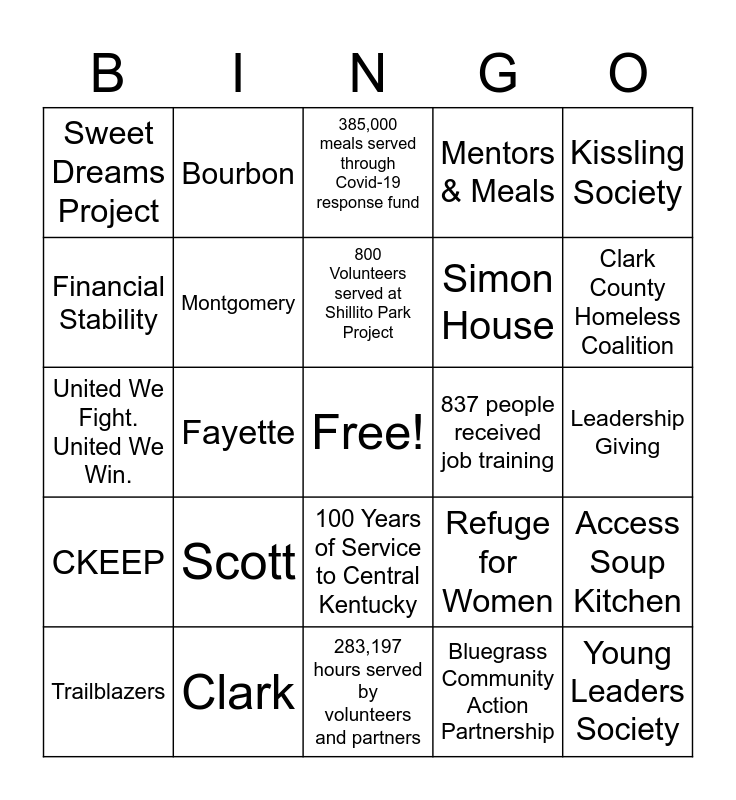 | B | I | N | G | O |
|---|---|---|---|---|
| Sweet Dreams Project | Bourbon | 385,000 meals served through Covid-19 response fund | Mentors & Meals | Kissling Society |
| Financial Stability | Montgomery | 800 Volunteers served at Shillito Park Project | Simon House | Clark County Homeless Coalition |
| United We Fight. United We Win. | Fayette | Free! | 837 people received job training | Leadership Giving |
| CKEEP | Scott | 100 Years of Service to Central Kentucky | Refuge for Women | Access Soup Kitchen |
| Trailblazers | Clark | 283,197 hours served by volunteers and partners | Bluegrass Community Action Partnership | Young Leaders Society |